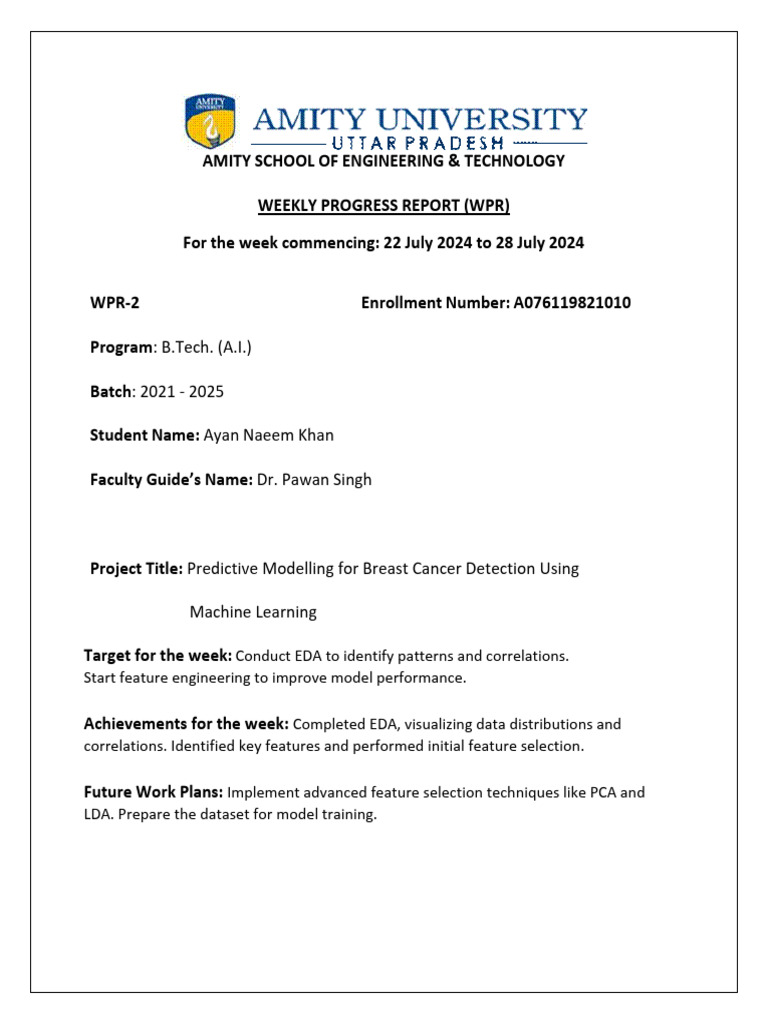 AMITY UNIVERSITY

AMITY UNIVERSITY
UTTAR PRADESH
AMITY SCHOOL OF ENGINEERING & TECHNOLOGY

WEEKLY PROGRESS REPORT (WPR)

For the week commencing: 22 July 2024 to 28 July 2024

WPR-2

Enrollment Number: A076119821010

Program: B.Tech. (A.I.)

Batch: 2021 - 2025

Student Name: Ayan Naeem Khan

Faculty Guide's Name: Dr. Pawan Singh

Project Title: Predictive Modelling for Breast Cancer Detection Using Machine Learning

Target for the week: Conduct EDA to identify patterns and correlations. Start feature engineering to improve model performance.

Achievements for the week: Completed EDA, visualizing data distributions and correlations. Identified key features and performed initial feature selection.

Future Work Plans: Implement advanced feature selection techniques like PCA and LDA. Prepare the dataset for model training.